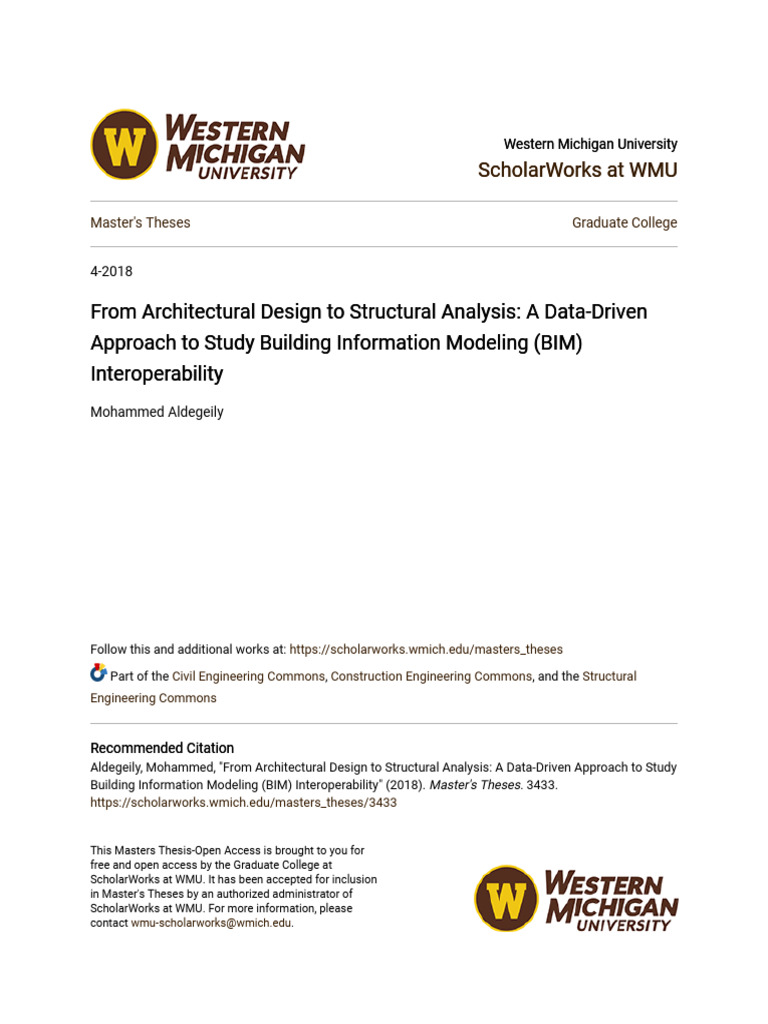 W WESTERN MICHIGAN UNIVERSITY

Western Michigan University
ScholarWorks at WMU

Master's Theses

Graduate College

4-2018

From Architectural Design to Structural Analysis: A Data-Driven Approach to Study Building Information Modeling (BIM) Interoperability

Mohammed Aldegeily

Follow this and additional works at: https://scholarworks.wmich.edu/masters_theses

Part of the Civil Engineering Commons, Construction Engineering Commons, and the Structural Engineering Commons

Recommended Citation
Aldegeily, Mohammed, "From Architectural Design to Structural Analysis: A Data-Driven Approach to Study Building Information Modeling (BIM) Interoperability" (2018). Master's Theses. 3433.
https://scholarworks.wmich.edu/masters_theses/3433

This Masters Thesis-Open Access is brought to you for free and open access by the Graduate College at ScholarWorks at WMU. It has been accepted for inclusion in Master's Theses by an authorized administrator of ScholarWorks at WMU. For more information, please contact wmu-scholarworks@wmich.edu.

W WESTERN MICHIGAN UNIVERSITY